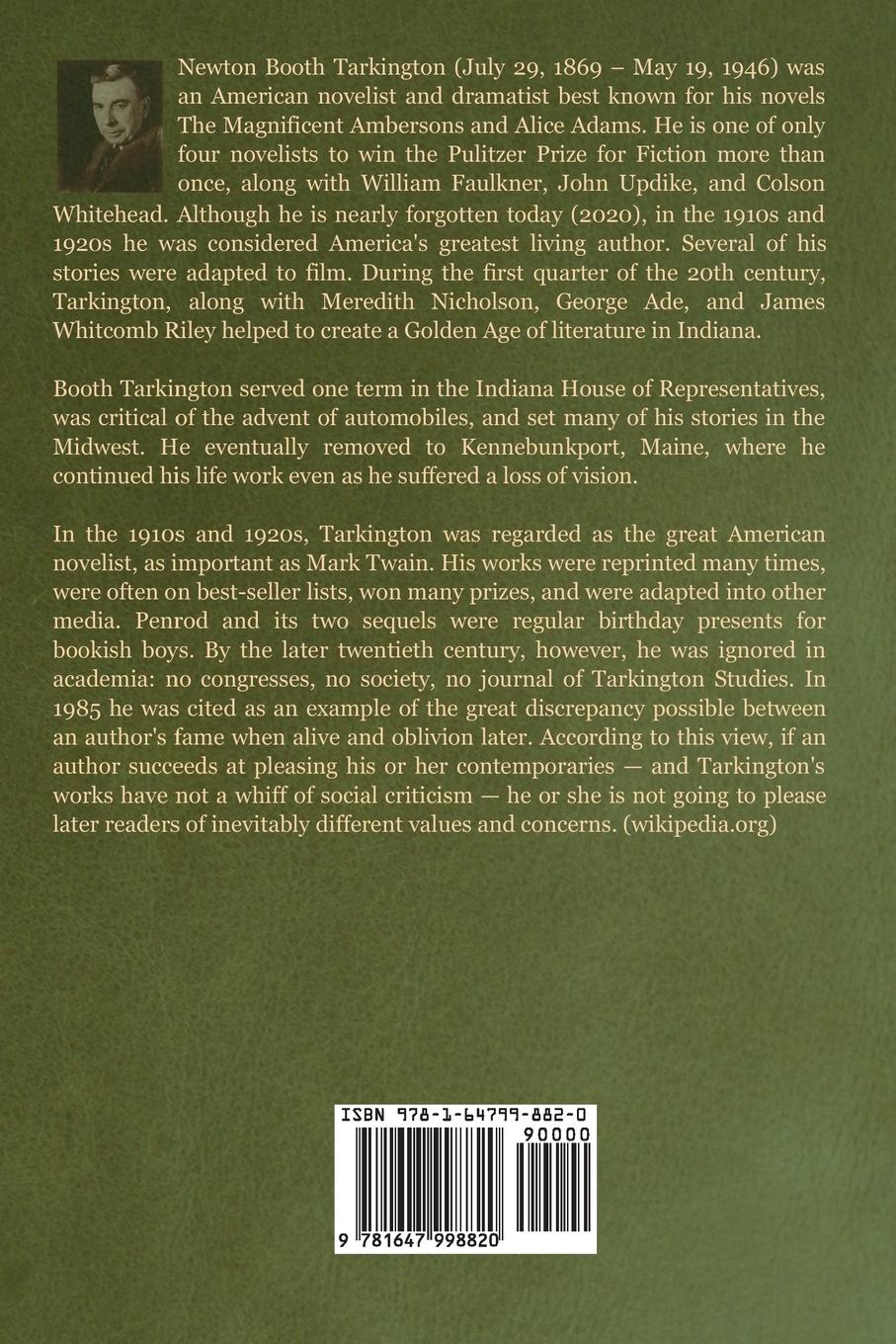 Newton Booth Tarkington (July 29, 1869 – May 19, 1946) was an American novelist and dramatist best known for his novels The Magnificent Ambersons and Alice Adams. He is one of only four novelists to win the Pulitzer Prize for Fiction more than once, along with William Faulkner, John Updike, and Colson Whitehead. Although he is nearly forgotten today (2020), in the 1910s and 1920s he was considered America's greatest living author. Several of his stories were adapted to film. During the first quarter of the 20th century, Tarkington, along with Meredith Nicholson, George Ade, and James Whitcomb Riley helped to create a Golden Age of literature in Indiana.

Booth Tarkington served one term in the Indiana House of Representatives, was critical of the advent of automobiles, and set many of his stories in the Midwest. He eventually removed to Kennebunkport, Maine, where he continued his life work even as he suffered a loss of vision.

In the 1910s and 1920s, Tarkington was regarded as the great American novelist, as important as Mark Twain. His works were reprinted many times, were often on best-seller lists, won many prizes, and were adapted into other media. Penrod and its two sequels were regular birthday presents for bookish boys. By the later twentieth century, however, he was ignored in academia: no congresses, no society, no journal of Tarkington Studies. In 1985 he was cited as an example of the great discrepancy possible between an author's fame when alive and oblivion later. According to this view, if an author succeeds at pleasing his or her contemporaries — and Tarkington's works have not a whiff of social criticism — he or she is not going to please later readers of inevitably different values and concerns. (wikipedia.org)

ISBN 978-1-64799-882-0

90000

9 781647 998820